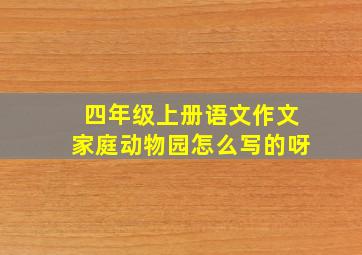 四年级上册语文作文
家庭动物园怎么写的呀